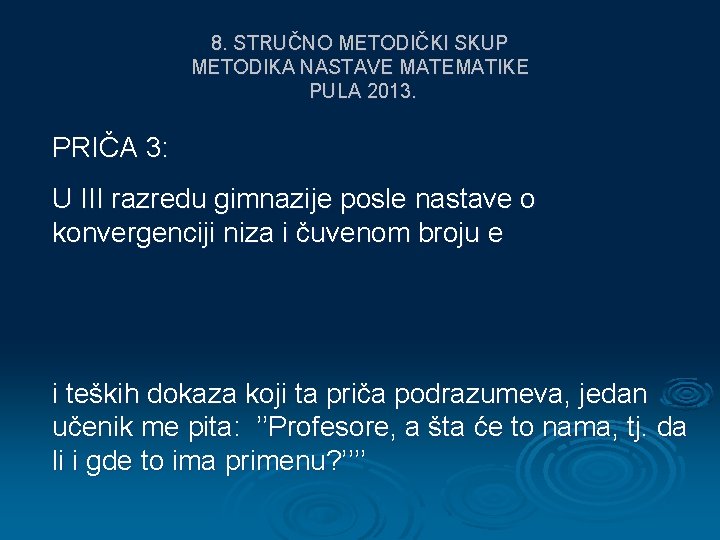 8. STRUČNO METODIČKI SKUP
METODIKA NASTAVE MATEMATIKE
PULA 2013.

PRIČA 3:

U III razredu gimnazije posle nastave o konvergenciji niza i čuvenom broju e

i teških dokaza koji ta priča podrazumeva, jedan učenik me pita: ''Profesore, a šta će to nama, tj. da li i gde to ima primenu?''''